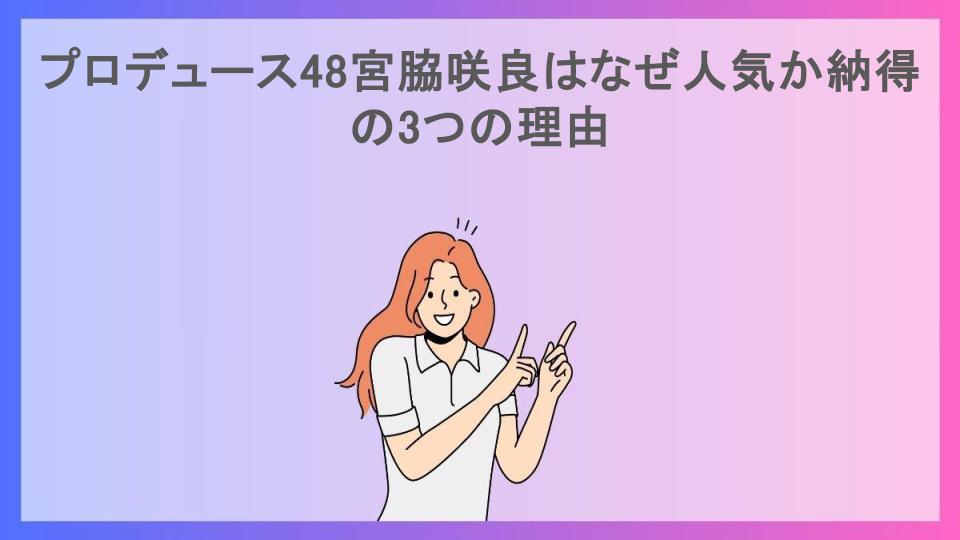 プロデュース48宮脇咲良はなぜ人気か納得の3つの理由